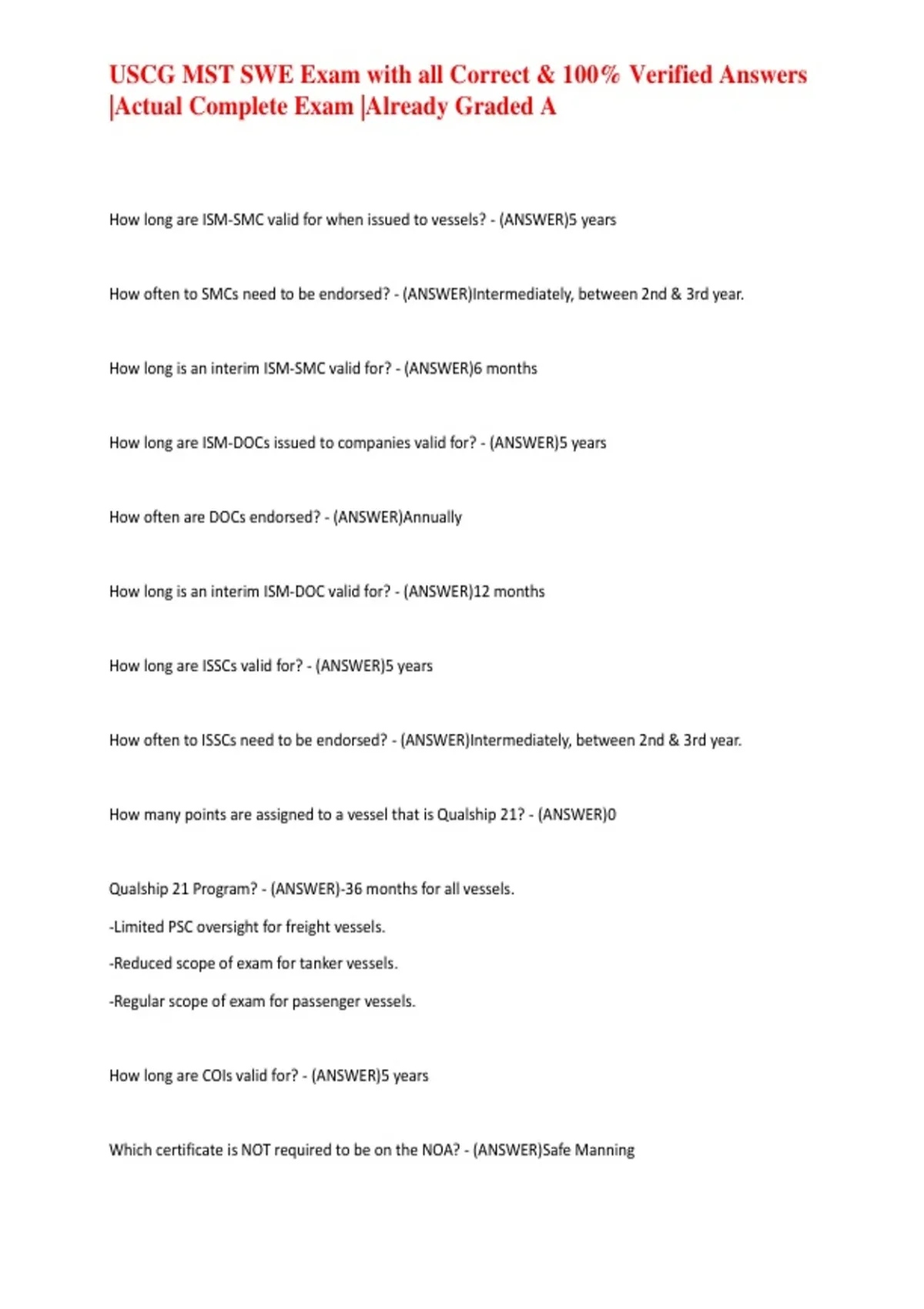 USCG MST SWE Exam with all Correct & 100% Verified Answers |Actual Complete Exam |Already Graded A

How long are ISM-SMC valid for when issued to vessels? - (ANSWER)5 years

How often to SMCs need to be endorsed? - (ANSWER)Intermediately, between 2nd & 3rd year.

How long is an interim ISM-SMC valid for? - (ANSWER)6 months

How long are ISM-DOCs issued to companies valid for? - (ANSWER)5 years

How often are DOCs endorsed? - (ANSWER)Annually

How long is an interim ISM-DOC valid for? - (ANSWER)12 months

How long are ISSCs valid for? - (ANSWER)5 years

How often to ISSCs need to be endorsed? - (ANSWER)Intermediately, between 2nd & 3rd year.

How many points are assigned to a vessel that is Qualship 21? - (ANSWER)0

Qualship 21 Program? - (ANSWER)-36 months for all vessels.

-Limited PSC oversight for freight vessels.

-Reduced scope of exam for tanker vessels.

-Regular scope of exam for passenger vessels.

How long are COIs valid for? - (ANSWER)5 years

Which certificate is NOT required to be on the NOA? - (ANSWER)Safe Manning